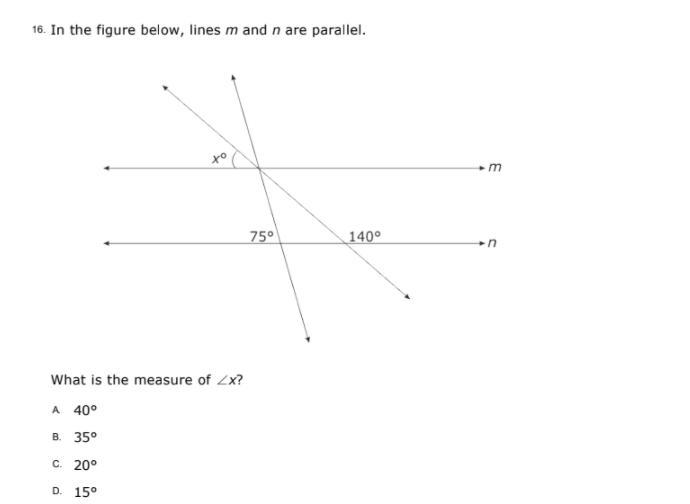 16. In the figure below, lines $m$ and $n$ are parallel.

$x°$

$m$

$75°$

$140°$

$n$

What is the measure of $\angle x$?

A. $40°$

B. $35°$

C. $20°$

D. $15°$